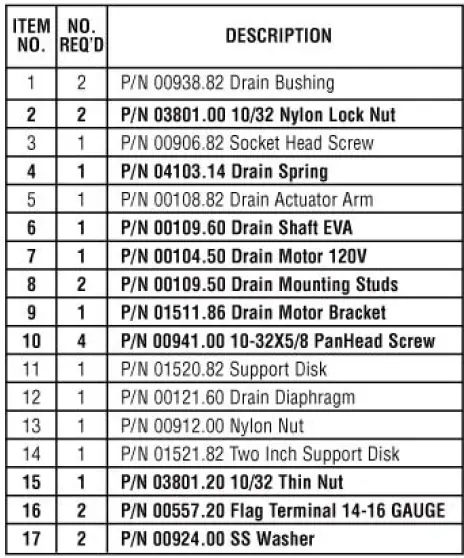 | ITEM NO. | NO. REQ'D | DESCRIPTION |
|---|---|---|
| 1 | 2 | P/N 00938.82 Drain Bushing |
| 2 | 2 | P/N 03801.00 10/32 Nylon Lock Nut |
| 3 | 1 | P/N 00906.82 Socket Head Screw |
| 4 | 1 | P/N 04103.14 Drain Spring |
| 5 | 1 | P/N 00108.82 Drain Actuator Arm |
| 6 | 1 | P/N 00109.60 Drain Shaft EVA |
| 7 | 1 | P/N 00104.50 Drain Motor 120V |
| 8 | 2 | P/N 00109.50 Drain Mounting Studs |
| 9 | 1 | P/N 01511.86 Drain Motor Bracket |
| 10 | 4 | P/N 00941.00 10-32X5/8 PanHead Screw |
| 11 | 1 | P/N 01520.82 Support Disk |
| 12 | 1 | P/N 00121.60 Drain Diaphragm |
| 13 | 1 | P/N 00912.00 Nylon Nut |
| 14 | 1 | P/N 01521.82 Two Inch Support Disk |
| 15 | 1 | P/N 03801.20 10/32 Thin Nut |
| 16 | 2 | P/N 00557.20 Flag Terminal 14-16 GAUGE |
| 17 | 2 | P/N 00924.00 SS Washer |